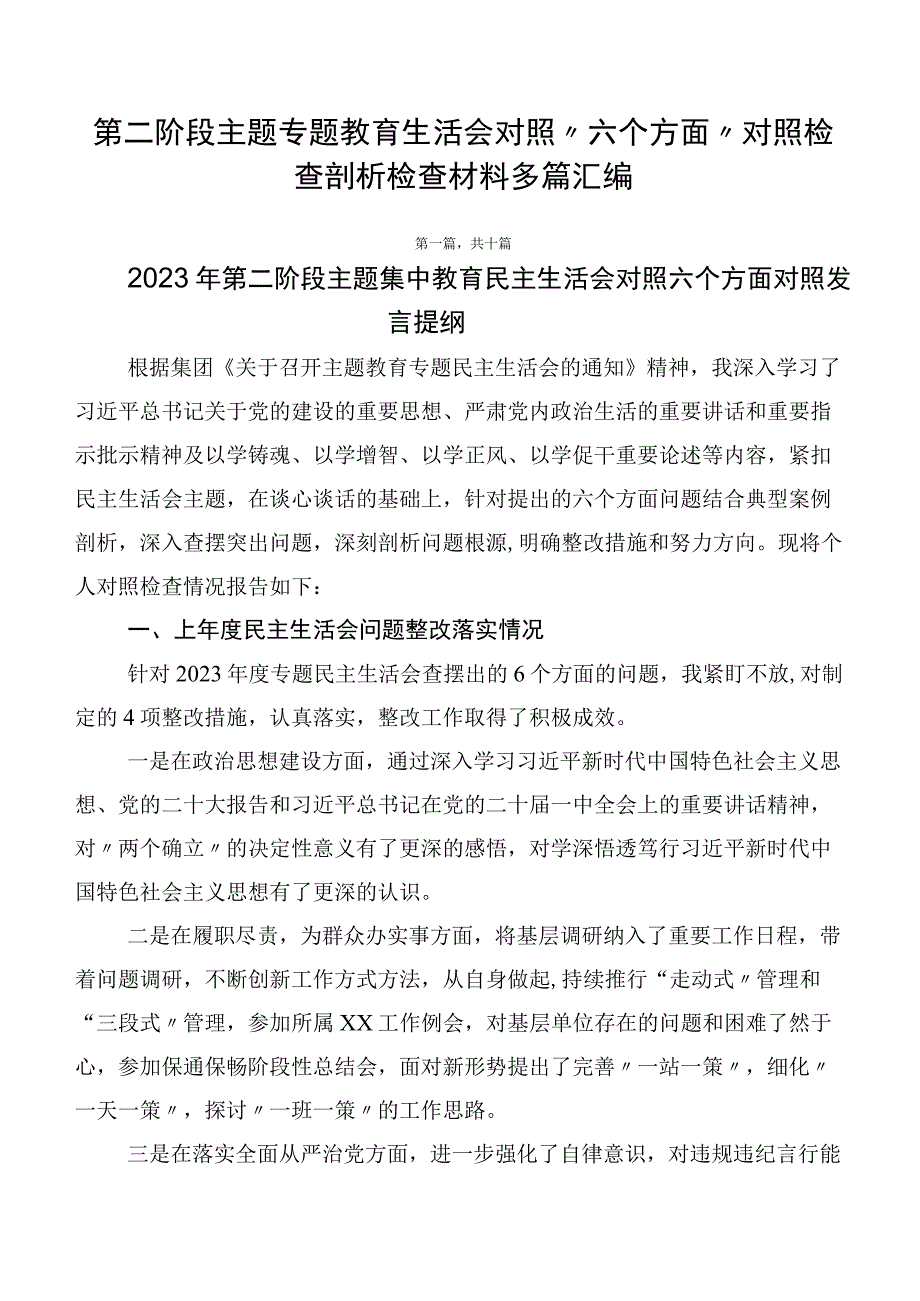 第二阶段主题专题教育生活会对照〃六个方面〃对照检查剖析检查材料多篇汇编

第一篇，共十篇

2023年第二阶段主题集中教育民主生活会对照六个方面对照发言提纲

根据集团《关于召开主题教育专题民主生活会的通知》精神，我深入学习了习近平总书记关于党的建设的重要思想、严肃党内政治生活的重要讲话和重要指示批示精神及以学铸魂、以学增智、以学正风、以学促干重要论述等内容，紧扣民主生活会主题，在谈心谈话的基础上，针对提出的六个方面问题结合典型案例剖析，深入查摆突出问题，深刻剖析问题根源，明确整改措施和努力方向。现将个人对照检查情况报告如下：

一、上年度民主生活会问题整改落实情况

针对2023年度专题民主生活会查摆出的6个方面的问题，我紧盯不放，对制定的4项整改措施，认真落实，整改工作取得了积极成效。

一是在政治思想建设方面，通过深入学习习近平新时代中国特色社会主义思想、党的二十大报告和习近平总书记在党的二十届一中全会上的重要讲话精神，对〃两个确立〃的决定性意义有了更深的感悟，对学深悟透笃行习近平新时代中国特色社会主义思想有了更深的认识。

二是在履职尽责，为群众办实事方面，将基层调研纳入了重要工作日程，带着问题调研，不断创新工作方式方法，从自身做起，持续推行“走动式〃管理和“三段式〃管理，参加所属XX工作例会，对基层单位存在的问题和困难了然于心，参加保通保畅阶段性总结会，面对新形势提出了完善〃一站一策〃，细化〃一天一策〃，探讨〃一班一策〃的工作思路。

三是在落实全面从严治党方面，进一步强化了自律意识，对违规违纪言行能